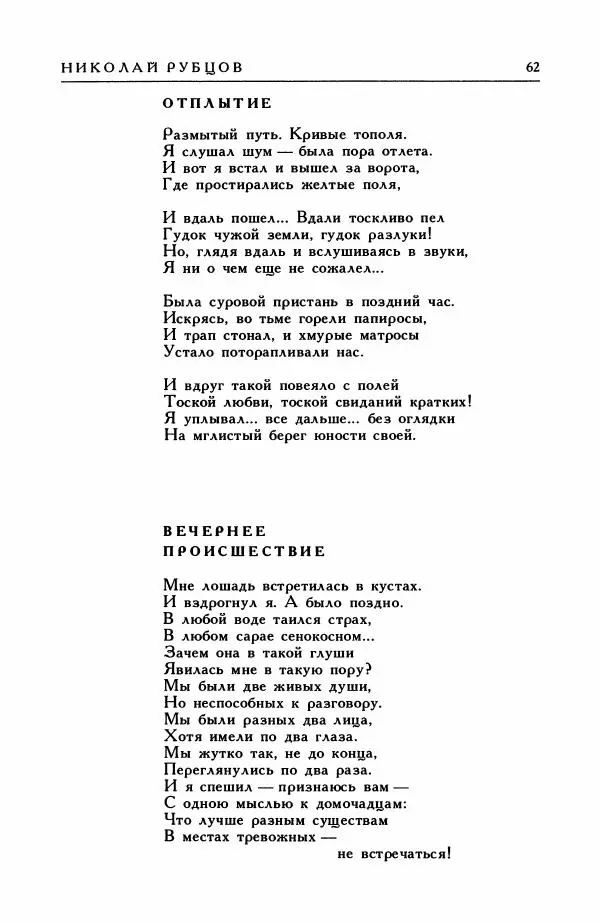 НИКОЛАЙ РУБЦОВ 62

ОТПЛЫТИЕ

Размытый путь. Кривые тополя.
Я слушал шум — была пора отлета.
И вот я встал и вышел за ворота,
Где простирались желтые поля,

И вдаль пошел... Вдали тоскливо пел
Гудок чужой земли, гудок разлуки!
Но, глядя вдаль и вслушиваясь в звуки,
Я ни о чем еще не сожалел...

Была суровой пристань в поздний час.
Искрясь, во тьме горели папиросы,
И трап стонал, и хмурые матросы
Устало поторапливали нас.

И вдруг такой повеяло с полей
Тоской любви, тоской свиданий кратких!
Я уплывал... все дальше... без оглядки
На мглистый берег юности своей.

ВЕЧЕРНЕЕ ПРОИСШЕСТВИЕ

Мне лошадь встретилась в кустах.
И вздрогнул я. А было поздно.
В любой воде таился страх,
В любом сарае сенокосном...
Зачем она в такой глуши
Явилась мне в такую пору?
Мы были две живых души,
Но неспособных к разговору.
Мы были разных два лица,
Хотя имели по два глаза.
Мы жутко так, не до конца,
Переглянулись по два раза.
И я спешил — признаюсь вам —
С одною мыслью к домочадцам:
Что лучше разным существам
В местах тревожных —
не встречаться!